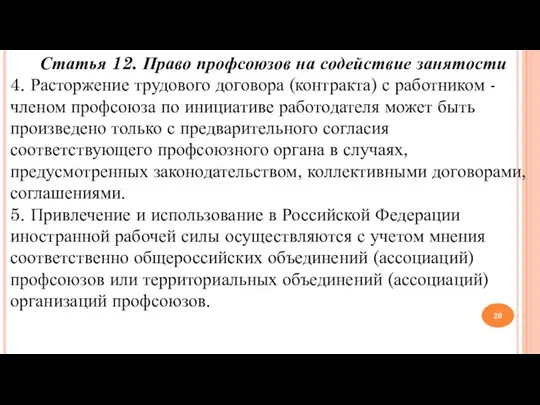 Статья 12. Право профсоюзов на содействие занятости

4. Расторжение трудового договора (контракта) с работником - членом профсоюза по инициативе работодателя может быть произведено только с предварительного согласия соответствующего профсоюзного органа в случаях, предусмотренных законодательством, коллективными договорами, соглашениями.

5. Привлечение и использование в Российской Федерации иностранной рабочей силы осуществляются с учетом мнения соответственно общероссийских объединений (ассоциаций) профсоюзов или территориальных объединений (ассоциаций) организаций профсоюзов.

20